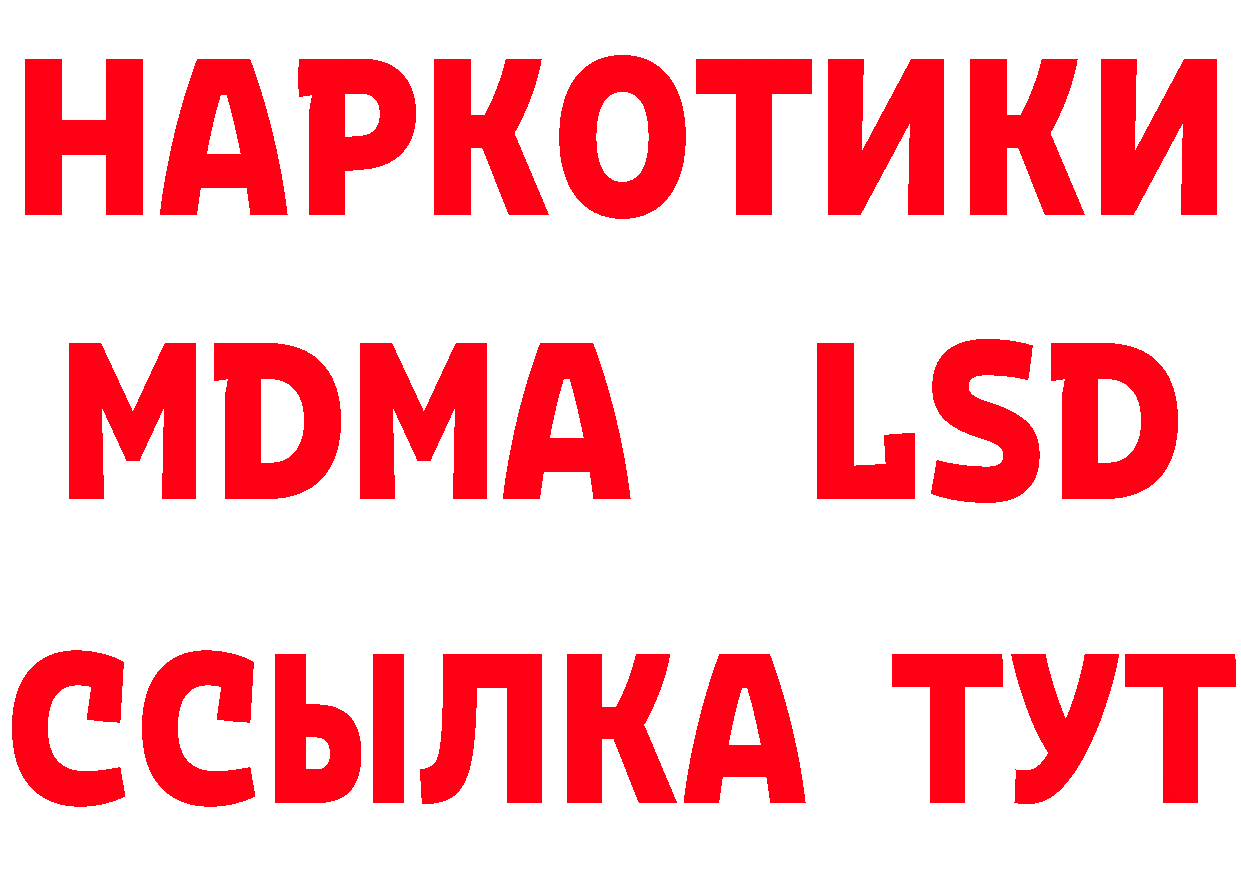 НАРКОТИКИ
MDMA LSD
ССЫЛКА ТУТ